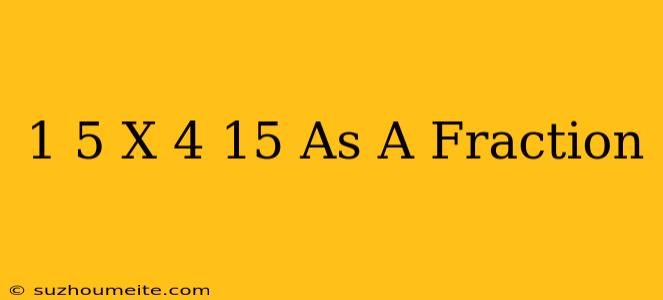 1 5 X 4 15 As A Fraction

© suzhoumeite.com